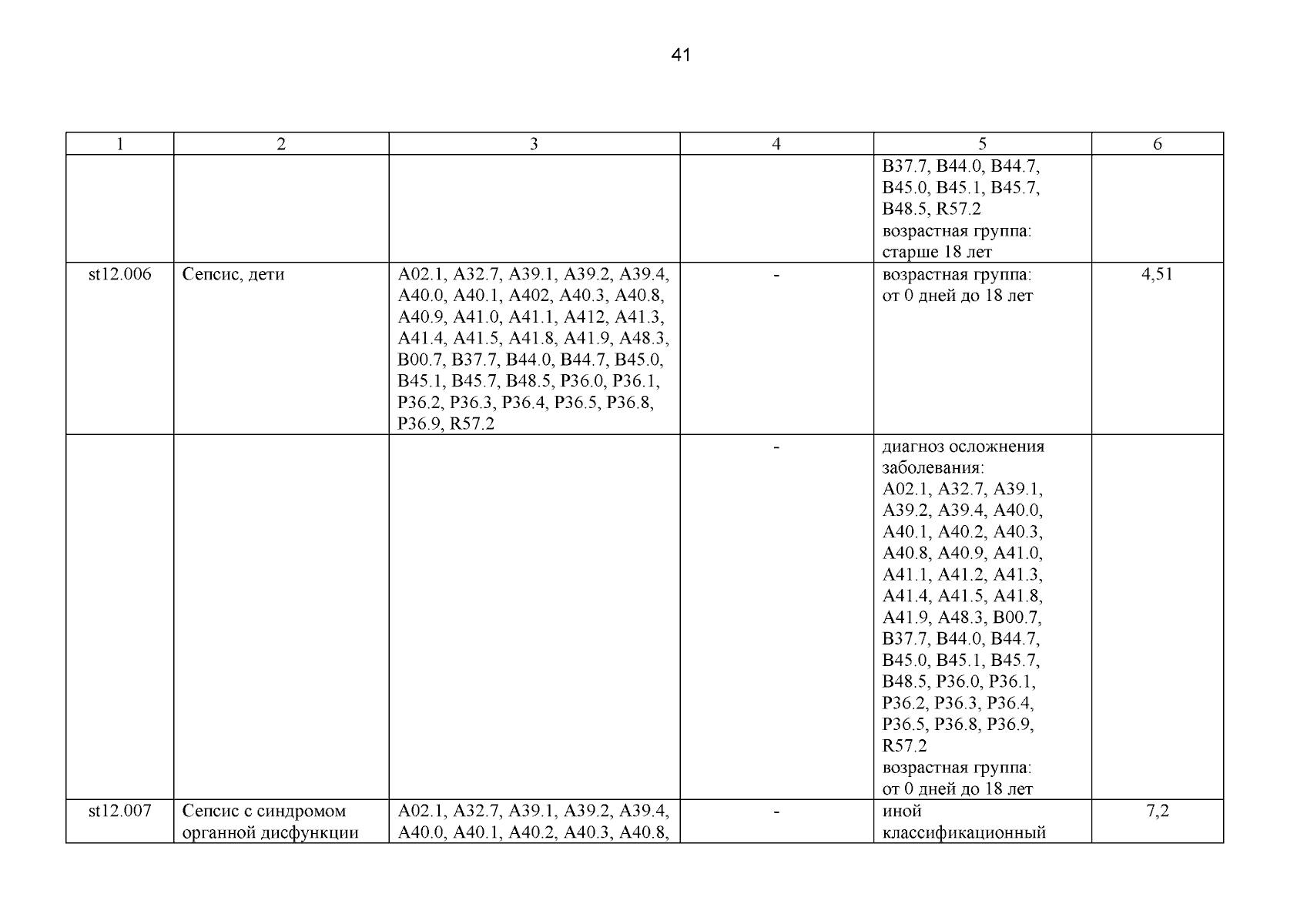 41

| 1 | 2 | 3 | 4 | 5 | 6 |
|---|---|---|---|---|---|
| | | | | B37.7, B44.0, B44.7, B45.0, B45.1, B45.7, B48.5, R57.2 возрастная группа: старше 18 лет | |
| st12.006 | Сепсис, дети | A02.1, A32.7, A39.1, A39.2, A39.4, A40.0, A40.1, A402, A40.3, A40.8, A40.9, A41.0, A41.1, A412, A41.3, A41.4, A41.5, A41.8, A41.9, A48.3, B00.7, B37.7, B44.0, B44.7, B45.0, B45.1, B45.7, B48.5, P36.0, P36.1, P36.2, P36.3, P36.4, P36.5, P36.8, P36.9, R57.2 | - | возрастная группа: от 0 дней до 18 лет | 4,51 |
| | | | - | диагноз осложнения заболевания: A02.1, A32.7, A39.1, A39.2, A39.4, A40.0, A40.1, A40.2, A40.3, A40.8, A40.9, A41.0, A41.1, A41.2, A41.3, A41.4, A41.5, A41.8, A41.9, A48.3, B00.7, B37.7, B44.0, B44.7, B45.0, B45.1, B45.7, B48.5, P36.0, P36.1, P36.2, P36.3, P36.4, P36.5, P36.8, P36.9, R57.2 возрастная группа: от 0 дней до 18 лет | |
| st12.007 | Сепсис с синдромом органной дисфункции | A02.1, A32.7, A39.1, A39.2, A39.4, A40.0, A40.1, A40.2, A40.3, A40.8, | - | иной классификационный | 7,2 |